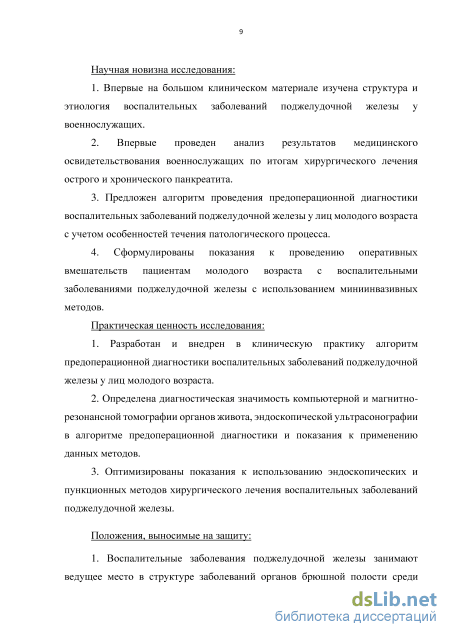 9

Научная новизна исследования:

1. Впервые на большом клиническом материале изучена структура и этиология воспалительных заболеваний поджелудочной железы у военнослужащих.

2. Впервые проведен анализ результатов медицинского освидетельствования военнослужащих по итогам хирургического лечения острого и хронического панкреатита.

3. Предложен алгоритм проведения предоперационной диагностики воспалительных заболеваний поджелудочной железы у лиц молодого возраста с учетом особенностей течения патологического процесса.

4. Сформулированы показания к проведению оперативных вмешательств пациентам молодого возраста с воспалительными заболеваниями поджелудочной железы с использованием миниинвазивных методов.

Практическая ценность исследования:

1. Разработан и внедрен в клиническую практику алгоритм предоперационной диагностики воспалительных заболеваний поджелудочной железы у лиц молодого возраста.

2. Определена диагностическая значимость компьютерной и магнитно-резонансной томографии органов живота, эндоскопической ультрасонографии в алгоритме предоперационной диагностики и показания к применению данных методов.

3. Оптимизированы показания к использованию эндоскопических и пункционных методов хирургического лечения воспалительных заболеваний поджелудочной железы.

Положения, выносимые на защиту:

1. Воспалительные заболевания поджелудочной железы занимают ведущее место в структуре заболеваний органов брюшной полости среди

dsLib.net
библиотека диссертаций